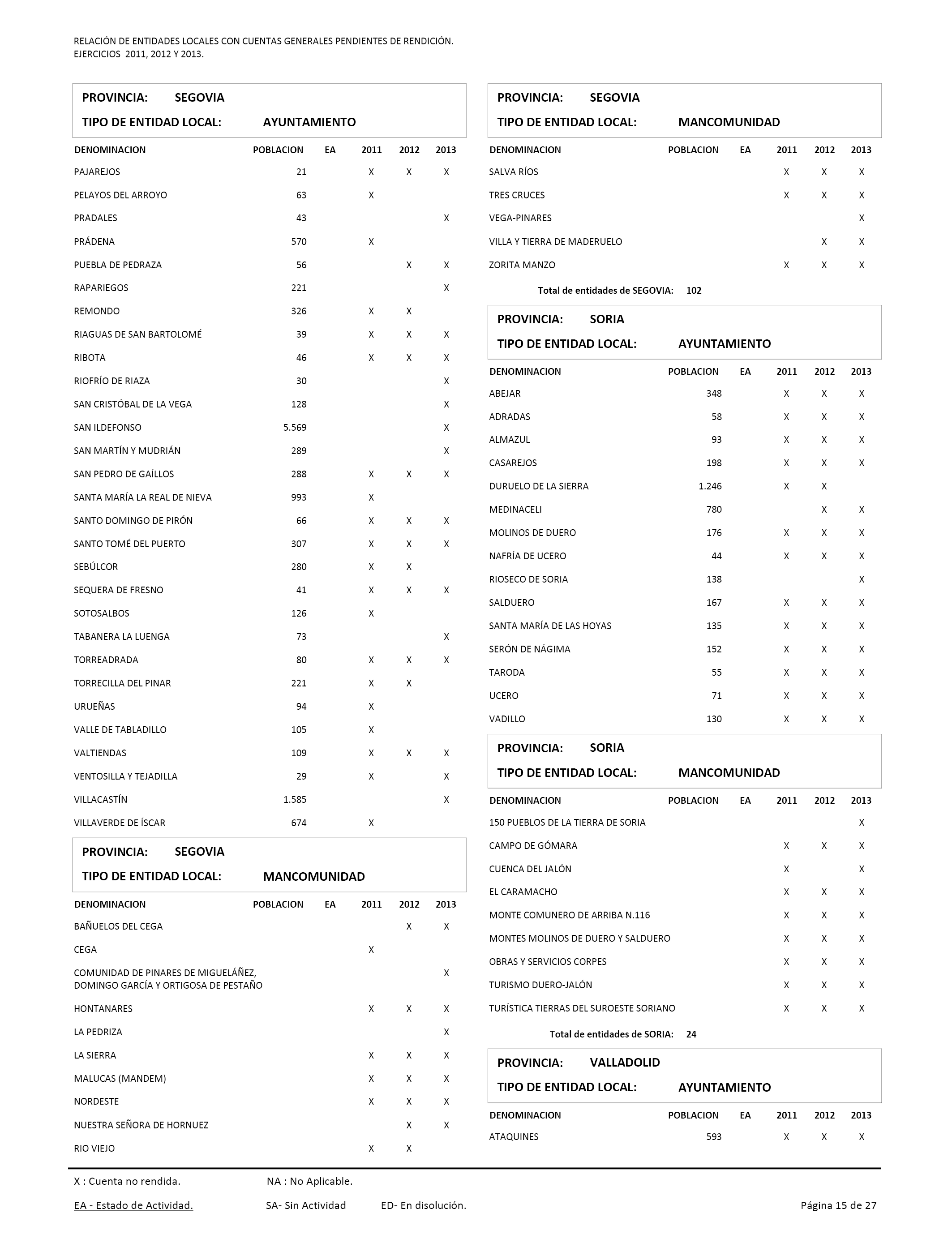 RELACIÓN DE ENTIDADES LOCALES CON CUENTAS GENERALES PENDIENTES DE RENDICIÓN.
EJERCICIOS 2011, 2012 Y 2013.

PROVINCIA: SEGOVIA
TIPO DE ENTIDAD LOCAL: AYUNTAMIENTO

| DENOMINACION | POBLACION | EA | 2011 | 2012 | 2013 |
|---|---|---|---|---|---|
| PAJAREJOS | 21 | | X | X | X |
| PELAYOS DEL ARROYO | 63 | | X | | |
| PRADALES | 43 | | | | X |
| PRÁDENA | 570 | | X | | |
| PUEBLA DE PEDRAZA | 56 | | | X | X |
| RAPARIEGOS | 221 | | | | X |
| REMONDO | 326 | | X | X | |
| RIAGUAS DE SAN BARTOLOMÉ | 39 | | X | X | X |
| RIBOTA | 46 | | X | X | X |
| RIOFRÍO DE RIAZA | 30 | | | | X |
| SAN CRISTÓBAL DE LA VEGA | 128 | | | | X |
| SAN ILDEFONSO | 5.569 | | | | X |
| SAN MARTÍN Y MUDRIÁN | 289 | | | | X |
| SAN PEDRO DE GAÍLLOS | 288 | | X | X | X |
| SANTA MARÍA LA REAL DE NIEVA | 993 | | X | | |
| SANTO DOMINGO DE PIRÓN | 66 | | X | X | X |
| SANTO TOMÉ DEL PUERTO | 307 | | X | X | X |
| SEBÚLCOR | 280 | | X | X | |
| SEQUERA DE FRESNO | 41 | | X | X | X |
| SOTOSALBOS | 126 | | X | | |
| TABANERA LA LUENGA | 73 | | | | X |
| TORREADRADA | 80 | | X | X | X |
| TORRECILLA DEL PINAR | 221 | | X | X | |
| URUEÑAS | 94 | | X | | |
| VALLE DE TABLADILLO | 105 | | X | | |
| VALTIENDAS | 109 | | X | X | X |
| VENTOSILLA Y TEJADILLA | 29 | | X | | X |
| VILLACASTÍN | 1.585 | | | | X |
| VILLAVERDE DE ÍSCAR | 674 | | X | | |

PROVINCIA: SEGOVIA
TIPO DE ENTIDAD LOCAL: MANCOMUNIDAD

| DENOMINACION | POBLACION | EA | 2011 | 2012 | 2013 |
|---|---|---|---|---|---|
| BAÑUELOS DEL CEGA | | | | X | X |
| CEGA | | | X | | |
| COMUNIDAD DE PINARES DE MIGUELÁÑEZ, DOMINGO GARCÍA Y ORTIGOSA DE PESTAÑO | | | | | X |
| HONTANARES | | | X | X | X |
| LA PEDRIZA | | | | | X |
| LA SIERRA | | | X | X | X |
| MALUCAS (MANDEM) | | | X | X | X |
| NORDESTE | | | X | X | X |
| NUESTRA SEÑORA DE HORNUEZ | | | | X | X |
| RIO VIEJO | | | X | X | |

PROVINCIA: SEGOVIA
TIPO DE ENTIDAD LOCAL: MANCOMUNIDAD

| DENOMINACION | POBLACION | EA | 2011 | 2012 | 2013 |
|---|---|---|---|---|---|
| SALVA RÍOS | | | X | X | X |
| TRES CRUCES | | | X | X | X |
| VEGA-PINARES | | | | | X |
| VILLA Y TIERRA DE MADERUELO | | | | X | X |
| ZORITA MANZO | | | X | X | X |

Total de entidades de SEGOVIA: 102

PROVINCIA: SORIA
TIPO DE ENTIDAD LOCAL: AYUNTAMIENTO

| DENOMINACION | POBLACION | EA | 2011 | 2012 | 2013 |
|---|---|---|---|---|---|
| ABEJAR | 348 | | X | X | X |
| ADRADAS | 58 | | X | X | X |
| ALMAZUL | 93 | | X | X | X |
| CASAREJOS | 198 | | X | X | X |
| DURUELO DE LA SIERRA | 1.246 | | X | X | |
| MEDINACELI | 780 | | | X | X |
| MOLINOS DE DUERO | 176 | | X | X | X |
| NAFRÍA DE UCERO | 44 | | X | X | X |
| RIOSECO DE SORIA | 138 | | | | X |
| SALDUERO | 167 | | X | X | X |
| SANTA MARÍA DE LAS HOYAS | 135 | | X | X | X |
| SERÓN DE NÁGIMA | 152 | | X | X | X |
| TARODA | 55 | | X | X | X |
| UCERO | 71 | | X | X | X |
| VADILLO | 130 | | X | X | X |

PROVINCIA: SORIA
TIPO DE ENTIDAD LOCAL: MANCOMUNIDAD

| DENOMINACION | POBLACION | EA | 2011 | 2012 | 2013 |
|---|---|---|---|---|---|
| 150 PUEBLOS DE LA TIERRA DE SORIA | | | | | X |
| CAMPO DE GÓMARA | | | X | X | X |
| CUENCA DEL JALÓN | | | X | | X |
| EL CARAMACHO | | | X | X | X |
| MONTE COMUNERO DE ARRIBA N.116 | | | X | X | X |
| MONTES MOLINOS DE DUERO Y SALDUERO | | | X | X | X |
| OBRAS Y SERVICIOS CORPES | | | X | X | X |
| TURISMO DUERO-JALÓN | | | X | X | X |
| TURÍSTICA TIERRAS DEL SUROESTE SORIANO | | | X | X | X |

Total de entidades de SORIA: 24

PROVINCIA: VALLADOLID
TIPO DE ENTIDAD LOCAL: AYUNTAMIENTO

| DENOMINACION | POBLACION | EA | 2011 | 2012 | 2013 |
|---|---|---|---|---|---|
| ATAQUINES | 593 | | X | X | X |

X : Cuenta no rendida. NA : No Aplicable.
EA - Estado de Actividad. SA- Sin Actividad ED- En disolución. Página 15 de 27